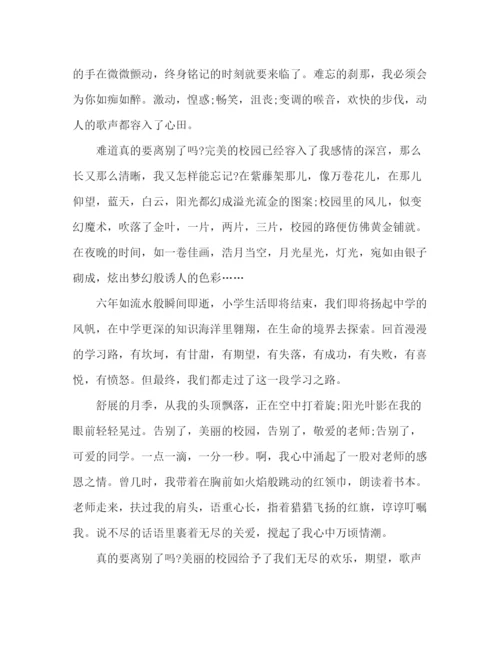 的手在微微颤动，终身铭记的时刻就要来临了。难忘的刹那，我必须会为你如痴如醉。激动，惶惑;畅笑，沮丧;变调的喉音，欢快的步伐，动人的歌声都容入了心田。

难道真的要离别了吗?完美的校园已经容入了我感情的深宫，那么长又那么清晰，我又怎样能忘记?在紫藤架那儿，像万卷花儿，在那儿仰望，蓝天，白云，阳光都幻成溢光流金的图案;校园里的风儿，似变幻魔术，吹落了金叶，一片，两片，三片，校园的路便仿佛黄金铺就。在夜晚的时间，如一卷佳画，浩月当空，月光星光，灯光，宛如由银子砌成，炫出梦幻般诱人的色彩……

六年如流水般瞬间即逝，小学生活即将结束，我们即将扬起中学的风帆，在中学更深的知识海洋里翱翔，在生命的境界去探索。回首漫漫的学习路，有坎坷，有甘甜，有期望，有失落，有成功，有失败，有喜悦，有愤怒。但最终，我们都走过了这一段学习之路。

舒展的月季，从我的头顶飘落，正在空中打着旋;阳光叶影在我的眼前轻轻晃过。告别了，美丽的校园，告别了，敬爱的老师;告别了，可爱的同学。一点一滴，一分一秒。啊，我心中涌起了一股对老师的感恩之情。曾几时，我带着在胸前如火焰般跳动的红领巾，朗读着书本。老师走来，扶过我的肩头，语重心长，指着猎猎飞扬的红旗，谆谆叮嘱我。说不尽的话语里裹着无尽的关爱，搅起了我心中万顷情潮。

真的要离别了吗?美丽的校园给予了我们无尽的欢乐，期望，歌声